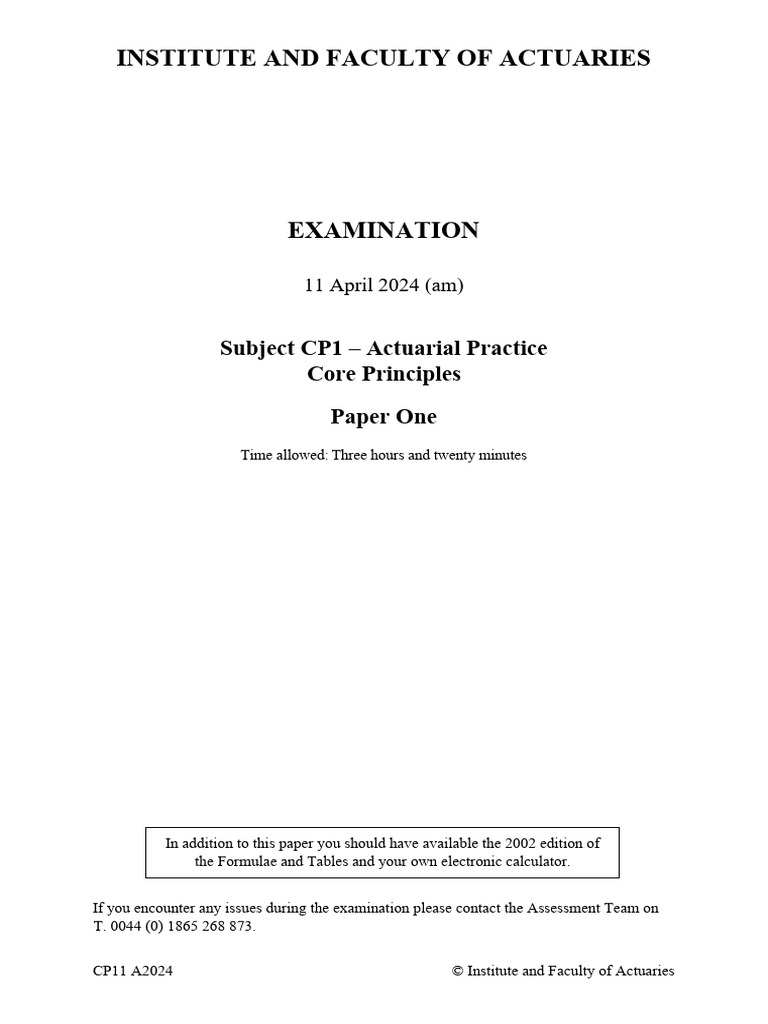 INSTITUTE AND FACULTY OF ACTUARIES

EXAMINATION

11 April 2024 (am)

Subject CP1 – Actuarial Practice
Core Principles

Paper One

Time allowed: Three hours and twenty minutes

In addition to this paper you should have available the 2002 edition of the Formulae and Tables and your own electronic calculator.

If you encounter any issues during the examination please contact the Assessment Team on T. 0044 (0) 1865 268 873.

CP11 A2024

© Institute and Faculty of Actuaries